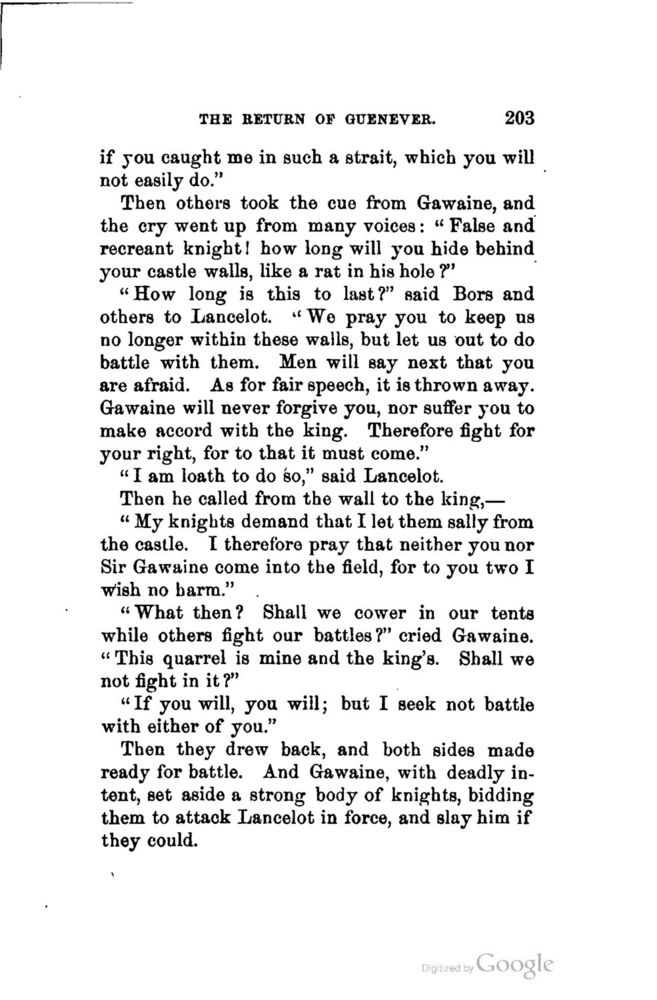 THE RETURN OF GUENEVER. 203

if you caught me in such a strait, which you will not easily do."

Then others took the cue from Gawaine, and the cry went up from many voices: "False and recreant knight! how long will you hide behind your castle walls, like a rat in his hole?"

"How long is this to last?" said Bors and others to Lancelot. "We pray you to keep us no longer within these walls, but let us out to do battle with them. Men will say next that you are afraid. As for fair speech, it is thrown away. Gawaine will never forgive you, nor suffer you to make accord with the king. Therefore fight for your right, for to that it must come."

"I am loath to do so," said Lancelot.

Then he called from the wall to the king,—

"My knights demand that I let them sally from the castle. I therefore pray that neither you nor Sir Gawaine come into the field, for to you two I wish no harm."

"What then? Shall we cower in our tents while others fight our battles?" cried Gawaine. "This quarrel is mine and the king's. Shall we not fight in it?"

"If you will, you will; but I seek not battle with either of you."

Then they drew back, and both sides made ready for battle. And Gawaine, with deadly intent, set aside a strong body of knights, bidding them to attack Lancelot in force, and slay him if they could.

Digitized by Google